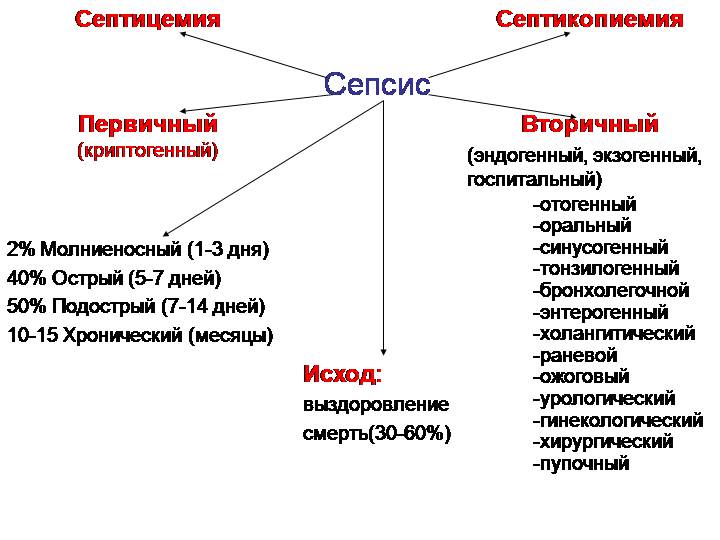 Септицемия

Септикопиемия

Сепсис

Первичный
(криптогенный)

Вторичный
(эндогенный, экзогенный, госпитальный)
-отогенный
-оральный
-синусогенный
-тонзилогенный
-бронхолегочной
-энтерогенный
-холангитический
-раневой
-ожоговый
-урологический
-гинекологический
-хирургический
-пупочный

2% Молниеносный (1-3 дня)
40% Острый (5-7 дней)
50% Подострый (7-14 дней)
10-15 Хронический (месяцы)

Исход:
выздоровление
смерть(30-60%)